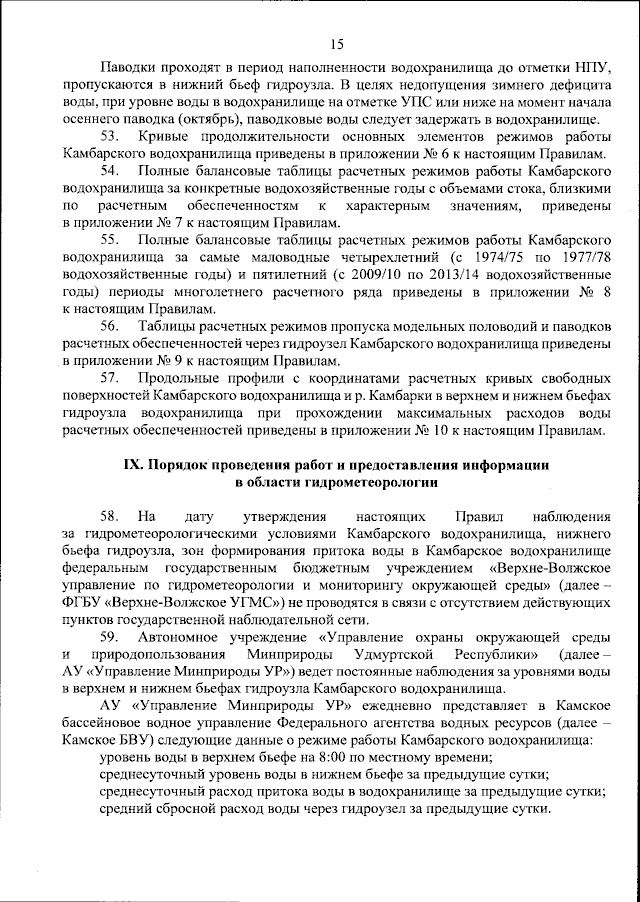 15

Паводки проходят в период наполненности водохранилища до отметки НПУ, пропускаются в нижний бьеф гидроузла. В целях недопущения зимнего дефицита воды, при уровне воды в водохранилище на отметке УПС или ниже на момент начала осеннего паводка (октябрь), паводковые воды следует задержать в водохранилище.

53. Кривые продолжительности основных элементов режимов работы Камбарского водохранилища приведены в приложении № 6 к настоящим Правилам.

54. Полные балансовые таблицы расчетных режимов работы Камбарского водохранилища за конкретные водохозяйственные годы с объемами стока, близкими по расчетным обеспеченностям к характерным значениям, приведены в приложении № 7 к настоящим Правилам.

55. Полные балансовые таблицы расчетных режимов работы Камбарского водохранилища за самые маловодные четырехлетний (с 1974/75 по 1977/78 водохозяйственные годы) и пятилетний (с 2009/10 по 2013/14 водохозяйственные годы) периоды многолетнего расчетного ряда приведены в приложении № 8 к настоящим Правилам.

56. Таблицы расчетных режимов пропуска модельных половодий и паводков расчетных обеспеченностей через гидроузел Камбарского водохранилища приведены в приложении № 9 к настоящим Правилам.

57. Продольные профили с координатами расчетных кривых свободных поверхностей Камбарского водохранилища и р. Камбарки в верхнем и нижнем бьефах гидроузла водохранилища при прохождении максимальных расходов воды расчетных обеспеченностей приведены в приложении № 10 к настоящим Правилам.

IX. Порядок проведения работ и предоставления информации в области гидрометеорологии

58. На дату утверждения настоящих Правил наблюдения за гидрометеорологическими условиями Камбарского водохранилища, нижнего бьефа гидроузла, зон формирования притока воды в Камбарское водохранилище федеральным государственным бюджетным учреждением «Верхне-Волжское управление по гидрометеорологии и мониторингу окружающей среды» (далее – ФГБУ «Верхне-Волжское УГМС») не проводятся в связи с отсутствием действующих пунктов государственной наблюдательной сети.

59. Автономное учреждение «Управление охраны окружающей среды и природопользования Минприроды Удмуртской Республики» (далее – АУ «Управление Минприроды УР») ведет постоянные наблюдения за уровнями воды в верхнем и нижнем бьефах гидроузла Камбарского водохранилища.

АУ «Управление Минприроды УР» ежедневно представляет в Камское бассейновое водное управление Федерального агентства водных ресурсов (далее – Камское БВУ) следующие данные о режиме работы Камбарского водохранилища:

уровень воды в верхнем бьефе на 8:00 по местному времени;

среднесуточный уровень воды в нижнем бьефе за предыдущие сутки;

среднесуточный расход притока воды в водохранилище за предыдущие сутки;

средний сбросной расход воды через гидроузел за предыдущие сутки.